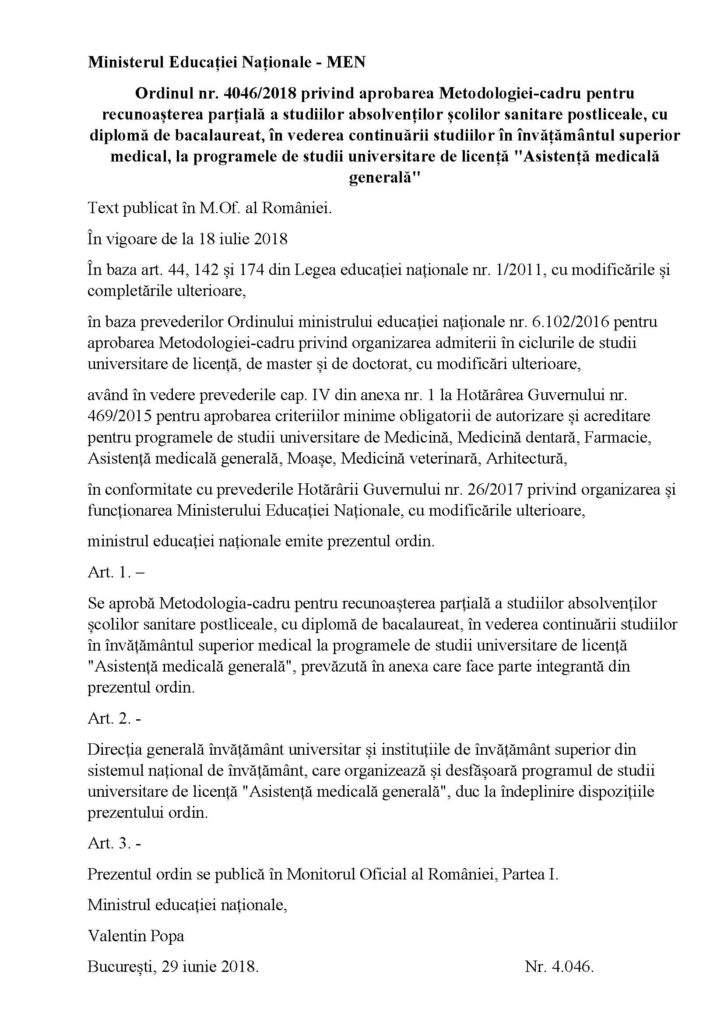 Ministerul Educației Naționale - MEN

Ordinul nr. 4046/2018 privind aprobarea Metodologiei-cadru pentru recunoașterea parțială a studiilor absolvenților școlilor sanitare postliceale, cu diplomă de bacalaureat, în vederea continuării studiilor în învățământul superior medical, la programele de studii universitare de licență "Asistență medicală generală"

Text publicat în M.Of. al României.

În vigoare de la 18 iulie 2018

În baza art. 44, 142 și 174 din Legea educației naționale nr. 1/2011, cu modificările și completările ulterioare,

în baza prevederilor Ordinului ministrului educației naționale nr. 6.102/2016 pentru aprobarea Metodologiei-cadru privind organizarea admiterii în ciclurile de studii universitare de licență, de master și de doctorat, cu modificări ulterioare,

având în vedere prevederile cap. IV din anexa nr. 1 la Hotărârea Guvernului nr. 469/2015 pentru aprobarea criteriilor minime obligatorii de autorizare și acreditare pentru programele de studii universitare de Medicină, Medicină dentară, Farmacie, Asistență medicală generală, Moașe, Medicină veterinară, Arhitectură,

în conformitate cu prevederile Hotărârii Guvernului nr. 26/2017 privind organizarea și funcționarea Ministerului Educației Naționale, cu modificările ulterioare,

ministrul educației naționale emite prezentul ordin.

Art. 1. –

Se aprobă Metodologia-cadru pentru recunoașterea parțială a studiilor absolvenților școlilor sanitare postliceale, cu diplomă de bacalaureat, în vederea continuării studiilor în învățământul superior medical la programele de studii universitare de licență "Asistență medicală generală", prevăzută în anexa care face parte integrantă din prezentul ordin.

Art. 2. -

Direcția generală învățământ universitar și instituțiile de învățământ superior din sistemul național de învățământ, care organizează și desfășoară programul de studii universitare de licență "Asistență medicală generală", duc la îndeplinire dispozițiile prezentului ordin.

Art. 3. -

Prezentul ordin se publică în Monitorul Oficial al României, Partea I.

Ministrul educației naționale,

Valentin Popa

București, 29 iunie 2018.

Nr. 4.046.